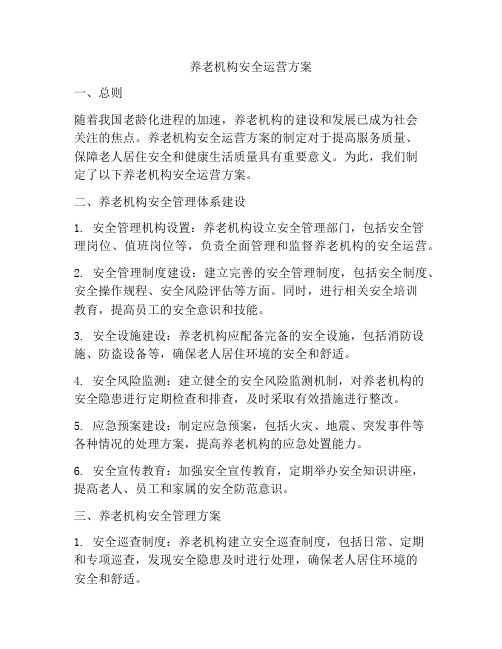 养老机构安全运营方案

一、总则

随着我国老龄化进程的加速，养老机构的建设和发展已成为社会关注的焦点。养老机构安全运营方案的制定对于提高服务质量、保障老人居住安全和健康生活质量具有重要意义。为此，我们制定了以下养老机构安全运营方案。

二、养老机构安全管理体系建设

1. 安全管理机构设置：养老机构设立安全管理部门，包括安全管理岗位、值班岗位等，负责全面管理和监督养老机构的安全运营。

2. 安全管理制度建设：建立完善的安全管理制度，包括安全制度、安全操作规程、安全风险评估等方面。同时，进行相关安全培训教育，提高员工的安全意识和技能。

3. 安全设施建设：养老机构应配备完备的安全设施，包括消防设施、防盗设备等，确保老人居住环境的安全和舒适。

4. 安全风险监测：建立健全的安全风险监测机制，对养老机构的安全隐患进行定期检查和排查，及时采取有效措施进行整改。

5. 应急预案建设：制定应急预案，包括火灾、地震、突发事件等各种情况的处理方案，提高养老机构的应急处置能力。

6. 安全宣传教育：加强安全宣传教育，定期举办安全知识讲座，提高老人、员工和家属的安全防范意识。

三、养老机构安全管理方案

1. 安全巡查制度：养老机构建立安全巡查制度，包括日常、定期和专项巡查，发现安全隐患及时进行处理，确保老人居住环境的安全和舒适。